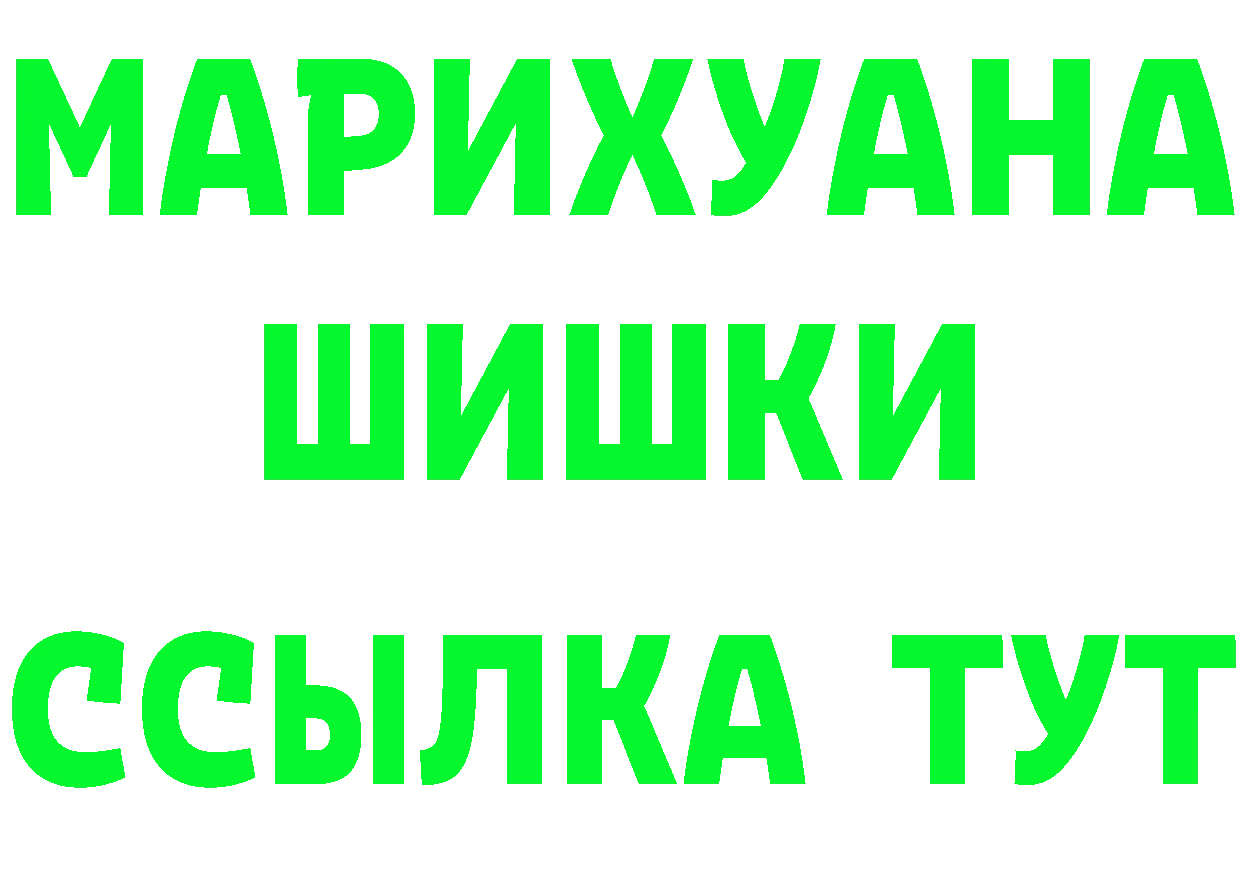 МАРИХУАНА
ШИШКИ
ССЫЛКА ТУТ